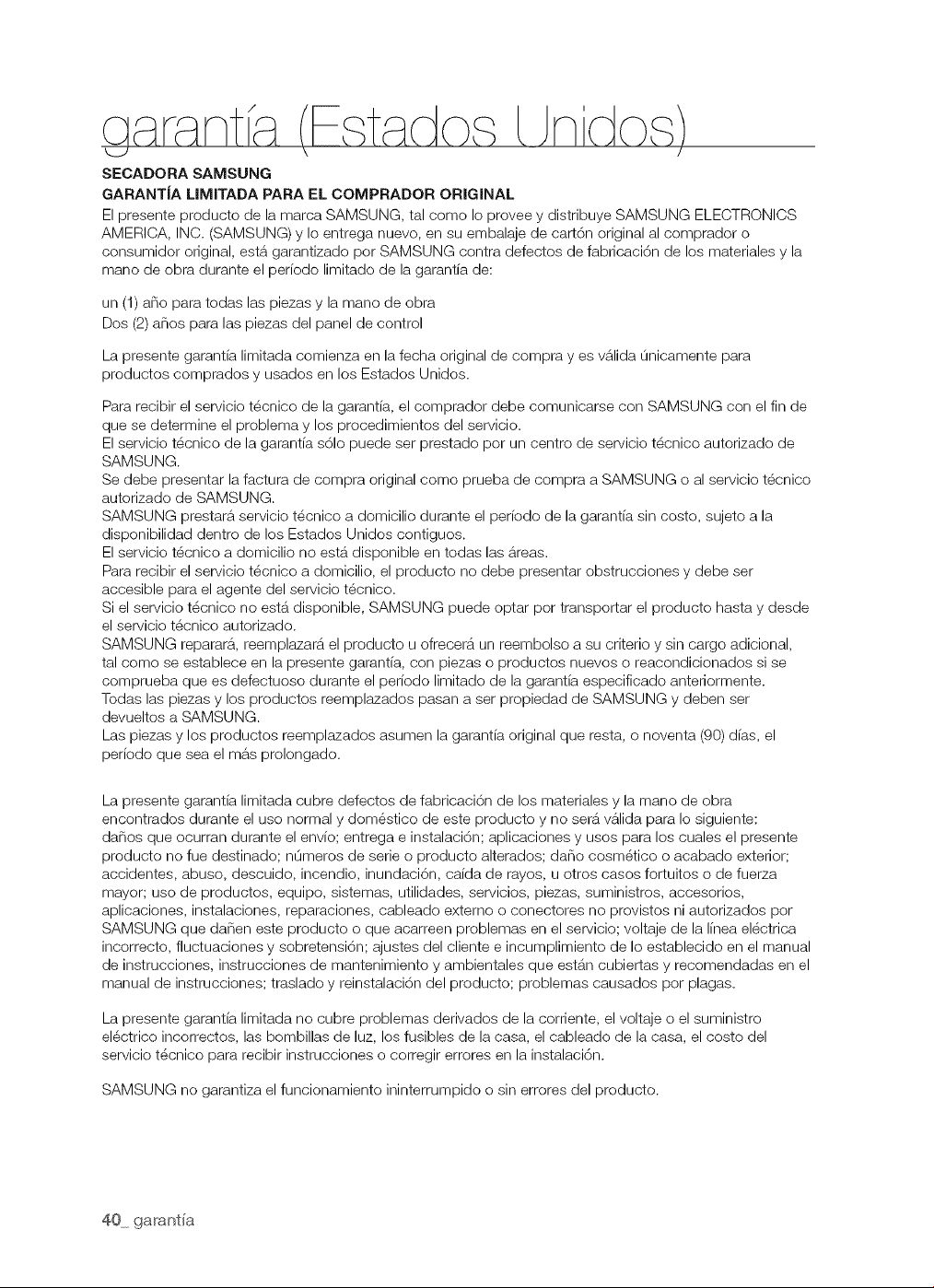 garantía (Estados Unidos)

SECADORA SAMSUNG
GARANTÍA LIMITADA PARA EL COMPRADOR ORIGINAL
El presente producto de la marca SAMSUNG, tal como lo provee y distribuye SAMSUNG ELECTRONICS AMERICA, INC. (SAMSUNG) y lo entrega nuevo, en su embalaje de cartón original al comprador o consumidor original, está garantizado por SAMSUNG contra defectos de fabricación de los materiales y la mano de obra durante el período limitado de la garantía de:

un (1) año para todas las piezas y la mano de obra
Dos (2) años para las piezas del panel de control

La presente garantía limitada comienza en la fecha original de compra y es válida únicamente para productos comprados y usados en los Estados Unidos.

Para recibir el servicio técnico de la garantía, el comprador debe comunicarse con SAMSUNG con el fin de que se determine el problema y los procedimientos del servicio.
El servicio técnico de la garantía sólo puede ser prestado por un centro de servicio técnico autorizado de SAMSUNG.
Se debe presentar la factura de compra original como prueba de compra a SAMSUNG o al servicio técnico autorizado de SAMSUNG.
SAMSUNG prestará servicio técnico a domicilio durante el período de la garantía sin costo, sujeto a la disponibilidad dentro de los Estados Unidos contiguos.
El servicio técnico a domicilio no está disponible en todas las áreas.
Para recibir el servicio técnico a domicilio, el producto no debe presentar obstrucciones y debe ser accesible para el agente del servicio técnico.
Si el servicio técnico no está disponible, SAMSUNG puede optar por transportar el producto hasta y desde el servicio técnico autorizado.
SAMSUNG reparará, reemplazará el producto u ofrecerá un reembolso a su criterio y sin cargo adicional, tal como se establece en la presente garantía, con piezas o productos nuevos o reacondicionados si se comprueba que es defectuoso durante el período limitado de la garantía especificado anteriormente.
Todas las piezas y los productos reemplazados pasan a ser propiedad de SAMSUNG y deben ser devueltos a SAMSUNG.
Las piezas y los productos reemplazados asumen la garantía original que resta, o noventa (90) días, el período que sea el más prolongado.

La presente garantía limitada cubre defectos de fabricación de los materiales y la mano de obra encontrados durante el uso normal y doméstico de este producto y no será válida para lo siguiente: daños que ocurran durante el envío; entrega e instalación; aplicaciones y usos para los cuales el presente producto no fue destinado; números de serie o producto alterados; daño cosmético o acabado exterior; accidentes, abuso, descuido, incendio, inundación, caída de rayos, u otros casos fortuitos o de fuerza mayor; uso de productos, equipo, sistemas, utilidades, servicios, piezas, suministros, accesorios, aplicaciones, instalaciones, reparaciones, cableado externo o conectores no provistos ni autorizados por SAMSUNG que dañen este producto o que acarreen problemas en el servicio; voltaje de la línea eléctrica incorrecto, fluctuaciones y sobretensión; ajustes del cliente e incumplimiento de lo establecido en el manual de instrucciones, instrucciones de mantenimiento y ambientales que están cubiertas y recomendadas en el manual de instrucciones; traslado y reinstalación del producto; problemas causados por plagas.

La presente garantía limitada no cubre problemas derivados de la corriente, el voltaje o el suministro eléctrico incorrectos, las bombillas de luz, los fusibles de la casa, el cableado de la casa, el costo del servicio técnico para recibir instrucciones o corregir errores en la instalación.

SAMSUNG no garantiza el funcionamiento ininterrumpido o sin errores del producto.

40_ garantía